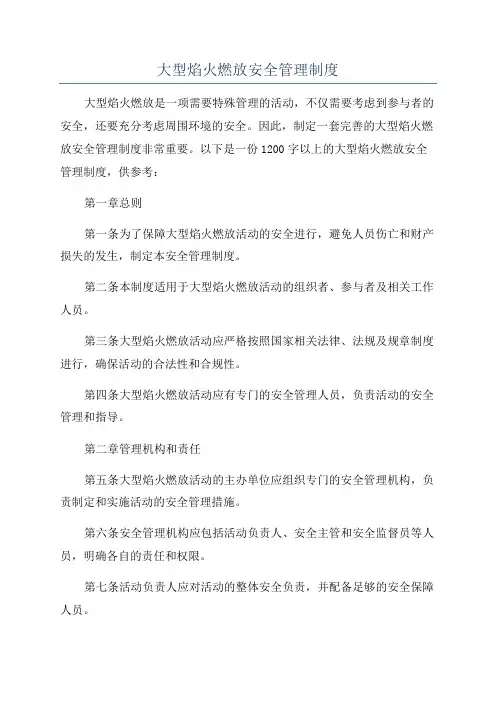 大型焰火燃放安全管理制度

大型焰火燃放是一项需要特殊管理的活动，不仅需要考虑到参与者的安全，还要充分考虑周围环境的安全。因此，制定一套完善的大型焰火燃放安全管理制度非常重要。以下是一份1200字以上的大型焰火燃放安全管理制度，供参考：

第一章总则

第一条为了保障大型焰火燃放活动的安全进行，避免人员伤亡和财产损失的发生，制定本安全管理制度。

第二条本制度适用于大型焰火燃放活动的组织者、参与者及相关工作人员。

第三条大型焰火燃放活动应严格按照国家相关法律、法规及规章制度进行，确保活动的合法性和合规性。

第四条大型焰火燃放活动应有专门的安全管理人员，负责活动的安全管理和指导。

第二章管理机构和责任

第五条大型焰火燃放活动的主办单位应组织专门的安全管理机构，负责制定和实施活动的安全管理措施。

第六条安全管理机构应包括活动负责人、安全主管和安全监督员等人员，明确各自的责任和权限。

第七条活动负责人应对活动的整体安全负责，并配备足够的安全保障人员。